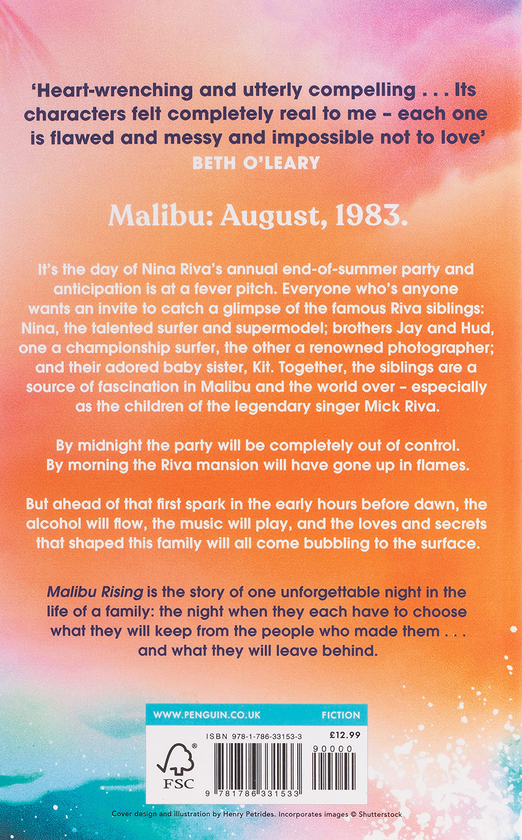 'Heart-wrenching and utterly compelling . . . Its characters felt completely real to me – each one is flawed and messy and impossible not to love'
BETH O'LEARY

Malibu: August, 1983.

It's the day of Nina Riva's annual end-of-summer party and anticipation is at a fever pitch. Everyone who's anyone wants an invite to catch a glimpse of the famous Riva siblings: Nina, the talented surfer and supermodel; brothers Jay and Hud, one a championship surfer, the other a renowned photographer; and their adored baby sister, Kit. Together, the siblings are a source of fascination in Malibu and the world over – especially as the children of the legendary singer Mick Riva.

By midnight the party will be completely out of control. By morning the Riva mansion will have gone up in flames.

But ahead of that first spark in the early hours before dawn, the alcohol will flow, the music will play, and the loves and secrets that shaped this family will all come bubbling to the surface.

Malibu Rising is the story of one unforgettable night in the life of a family: the night when they each have to choose what they will keep from the people who made them . . . and what they will leave behind.

WWW.PENGUIN.CO.UK
FICTION
ISBN 978-1-786-33153-3
£12.99
90000
FSC
9 781786 331533

Cover design and illustration by Henry Petrides. Incorporates images © Shutterstock